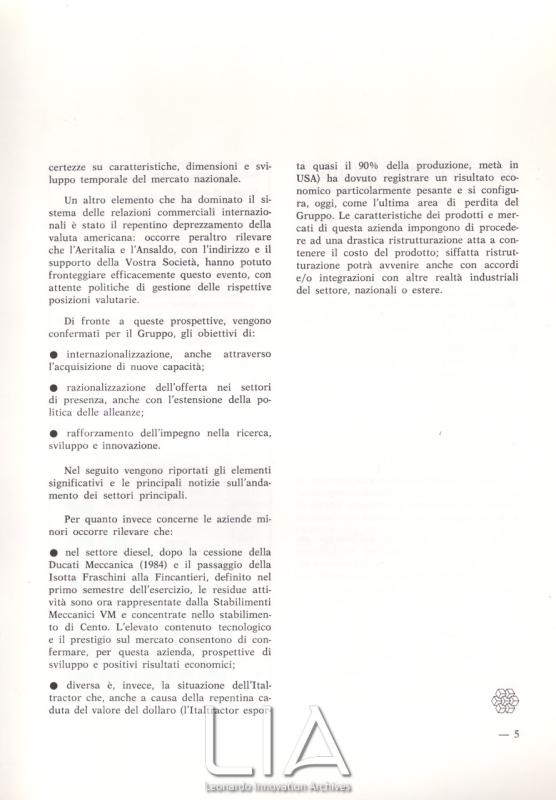 certezze su caratteristiche, dimensioni e sviluppo temporale del mercato nazionale.

Un altro elemento che ha dominato il sistema delle relazioni commerciali internazionali è stato il repentino deprezzamento della valuta americana: occorre peraltro rilevare che l'Aeritalia e l'Ansaldo, con l'indirizzo e il supporto della Vostra Società, hanno potuto fronteggiare efficacemente questo evento, con attente politiche di gestione delle rispettive posizioni valutarie.

Di fronte a queste prospettive, vengono confermati per il Gruppo, gli obiettivi di:

● internazionalizzazione, anche attraverso l'acquisizione di nuove capacità;

● razionalizzazione dell'offerta nei settori di presenza, anche con l'estensione della politica delle alleanze;

● rafforzamento dell'impegno nella ricerca, sviluppo e innovazione.

Nel seguito vengono riportati gli elementi significativi e le principali notizie sull'andamento dei settori principali.

Per quanto invece concerne le aziende minori occorre rilevare che:

● nel settore diesel, dopo la cessione della Ducati Meccanica (1984) e il passaggio della Isotta Fraschini alla Fincantieri, definito nel primo semestre dell'esercizio, le residue attività sono ora rappresentate dalla Stabilimenti Meccanici VM e concentrate nello stabilimento di Cento. L'elevato contenuto tecnologico e il prestigio sul mercato consentono di confermare, per questa azienda, prospettive di sviluppo e positivi risultati economici;

● diversa è, invece, la situazione dell'Italtractor che, anche a causa della repentina caduta del valore del dollaro (l'Italtractor esporta quasi il 90% della produzione, metà in USA) ha dovuto registrare un risultato economico particolarmente pesante e si configura, oggi, come l'ultima area di perdita del Gruppo. Le caratteristiche dei prodotti e mercati di questa azienda impongono di procedere ad una drastica ristrutturazione atta a contenere il costo del prodotto; siffatta ristrutturazione potrà avvenire anche con accordi e/o integrazioni con altre realtà industriali del settore, nazionali o estere.

— 5

LIA
Leonardo Innovation Archives